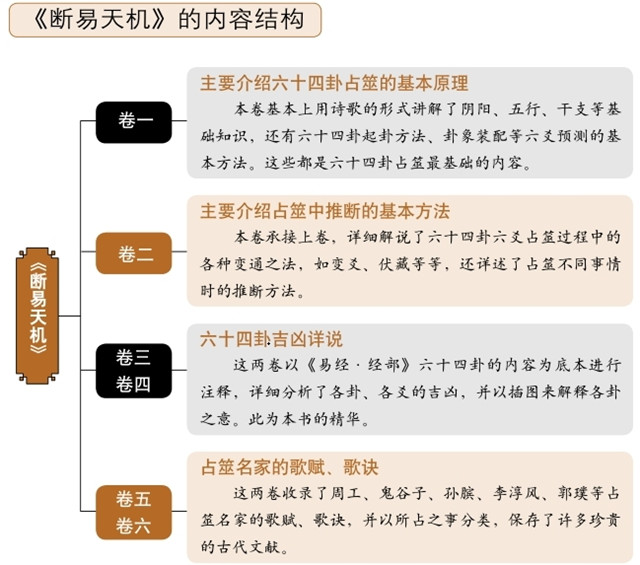 《断易天机》的内容结构

《断易天机》

卷一

主要介绍六十四卦占筮的基本原理

本卷基本上用诗歌的形式讲解了阴阳、五行、干支等基础知识，还有六十四卦起卦方法、卦象装配等六爻预测的基本方法。这些都是六十四卦占筮最基础的内容。

卷二

主要介绍占筮中推断的基本方法

本卷承接上卷，详细解说了六十四卦六爻占筮过程中的各种变通之法，如变爻、伏藏等等，还详述了占筮不同事情时的推断方法。

卷三
卷四

六十四卦吉凶详说

这两卷以《易经·经部》六十四卦的内容为底本进行注释，详细分析了各卦、各爻的吉凶，并以插图来解释各卦之意。此为本书的精华。

卷五
卷六

占筮名家的歌赋、歌诀

这两卷收录了周工、鬼谷子、孙膑、李淳风、郭璞等占筮名家的歌赋、歌诀，并以所占之事分类，保存了许多珍贵的古代文献。